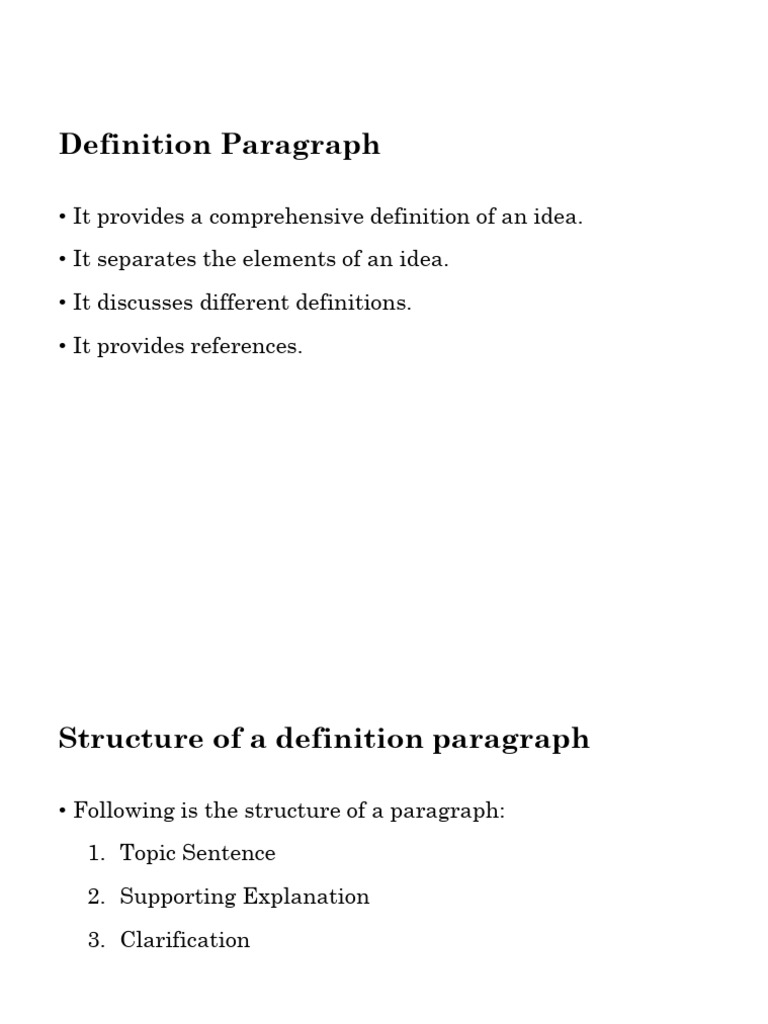 Definition Paragraph

• It provides a comprehensive definition of an idea.

• It separates the elements of an idea.

• It discusses different definitions.

• It provides references.

Structure of a definition paragraph

• Following is the structure of a paragraph:

1. Topic Sentence

2. Supporting Explanation

3. Clarification